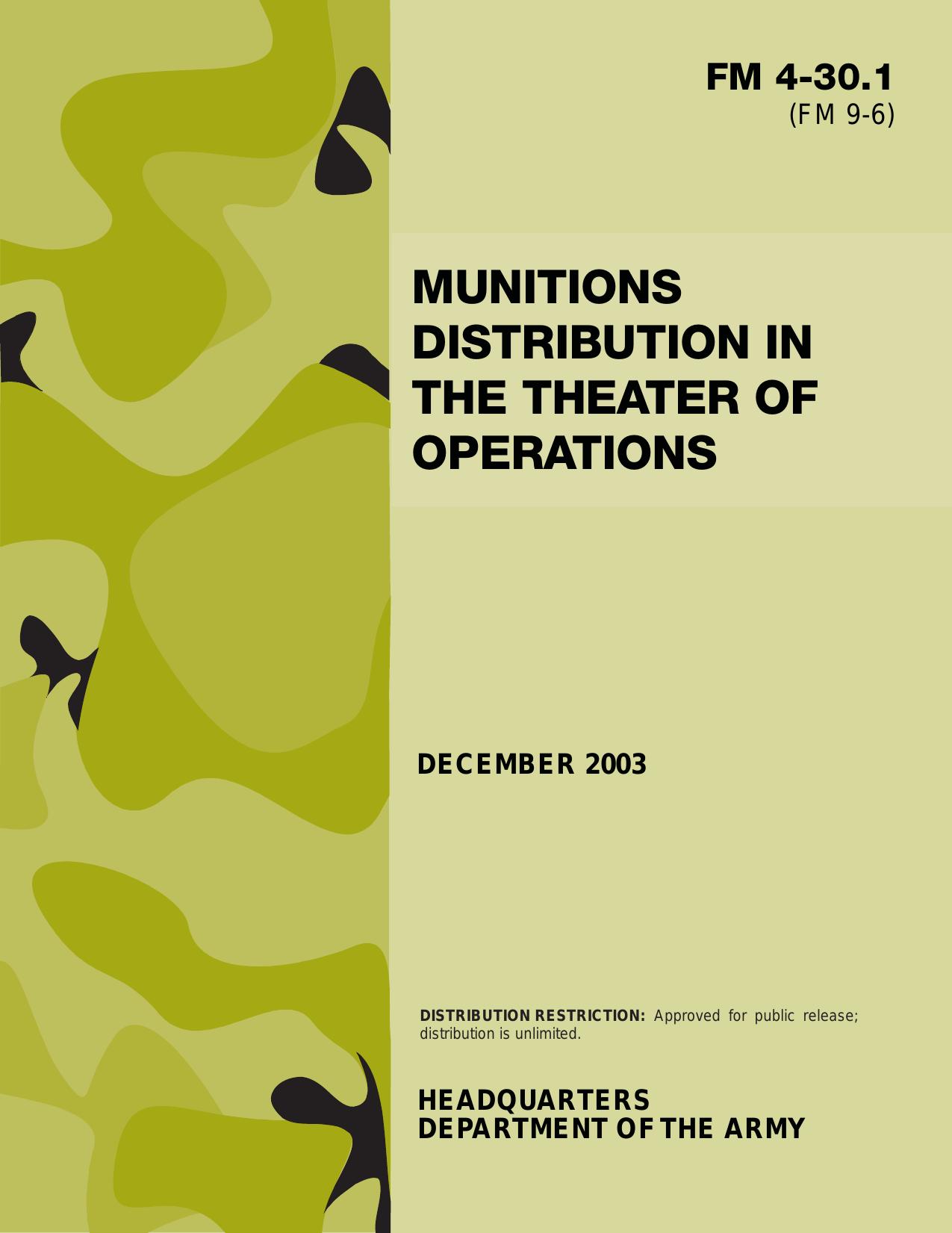 FM 4-30.1
(FM 9-6)

MUNITIONS DISTRIBUTION IN THE THEATER OF OPERATIONS

DECEMBER 2003

DISTRIBUTION RESTRICTION: Approved for public release; distribution is unlimited.

HEADQUARTERS
DEPARTMENT OF THE ARMY